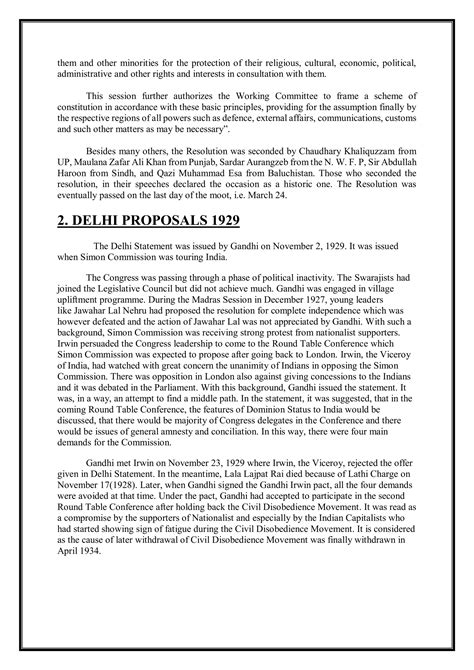 them and other minorities for the protection of their religious, cultural, economic, political, administrative and other rights and interests in consultation with them.

This session further authorizes the Working Committee to frame a scheme of constitution in accordance with these basic principles, providing for the assumption finally by the respective regions of all powers such as defence, external affairs, communications, customs and such other matters as may be necessary".

Besides many others, the Resolution was seconded by Chaudhary Khaliquzzam from UP, Maulana Zafar Ali Khan from Punjab, Sardar Aurangzeb from the N. W. F. P, Sir Abdullah Haroon from Sindh, and Qazi Muhammad Esa from Baluchistan. Those who seconded the resolution, in their speeches declared the occasion as a historic one. The Resolution was eventually passed on the last day of the moot, i.e. March 24.

2. DELHI PROPOSALS 1929

The Delhi Statement was issued by Gandhi on November 2, 1929. It was issued when Simon Commission was touring India.

The Congress was passing through a phase of political inactivity. The Swarajists had joined the Legislative Council but did not achieve much. Gandhi was engaged in village upliftment programme. During the Madras Session in December 1927, young leaders like Jawahar Lal Nehru had proposed the resolution for complete independence which was however defeated and the action of Jawahar Lal was not appreciated by Gandhi. With such a background, Simon Commission was receiving strong protest from nationalist supporters. Irwin persuaded the Congress leadership to come to the Round Table Conference which Simon Commission was expected to propose after going back to London. Irwin, the Viceroy of India, had watched with great concern the unanimity of Indians in opposing the Simon Commission. There was opposition in London also against giving concessions to the Indians and it was debated in the Parliament. With this background, Gandhi issued the statement. It was, in a way, an attempt to find a middle path. In the statement, it was suggested, that in the coming Round Table Conference, the features of Dominion Status to India would be discussed, that there would be majority of Congress delegates in the Conference and there would be issues of general amnesty and conciliation. In this way, there were four main demands for the Commission.

Gandhi met Irwin on November 23, 1929 where Irwin, the Viceroy, rejected the offer given in Delhi Statement. In the meantime, Lala Lajpat Rai died because of Lathi Charge on November 17(1928). Later, when Gandhi signed the Gandhi Irwin pact, all the four demands were avoided at that time. Under the pact, Gandhi had accepted to participate in the second Round Table Conference after holding back the Civil Disobedience Movement. It was read as a compromise by the supporters of Nationalist and especially by the Indian Capitalists who had started showing sign of fatigue during the Civil Disobedience Movement. It is considered as the cause of later withdrawal of Civil Disobedience Movement was finally withdrawn in April 1934.